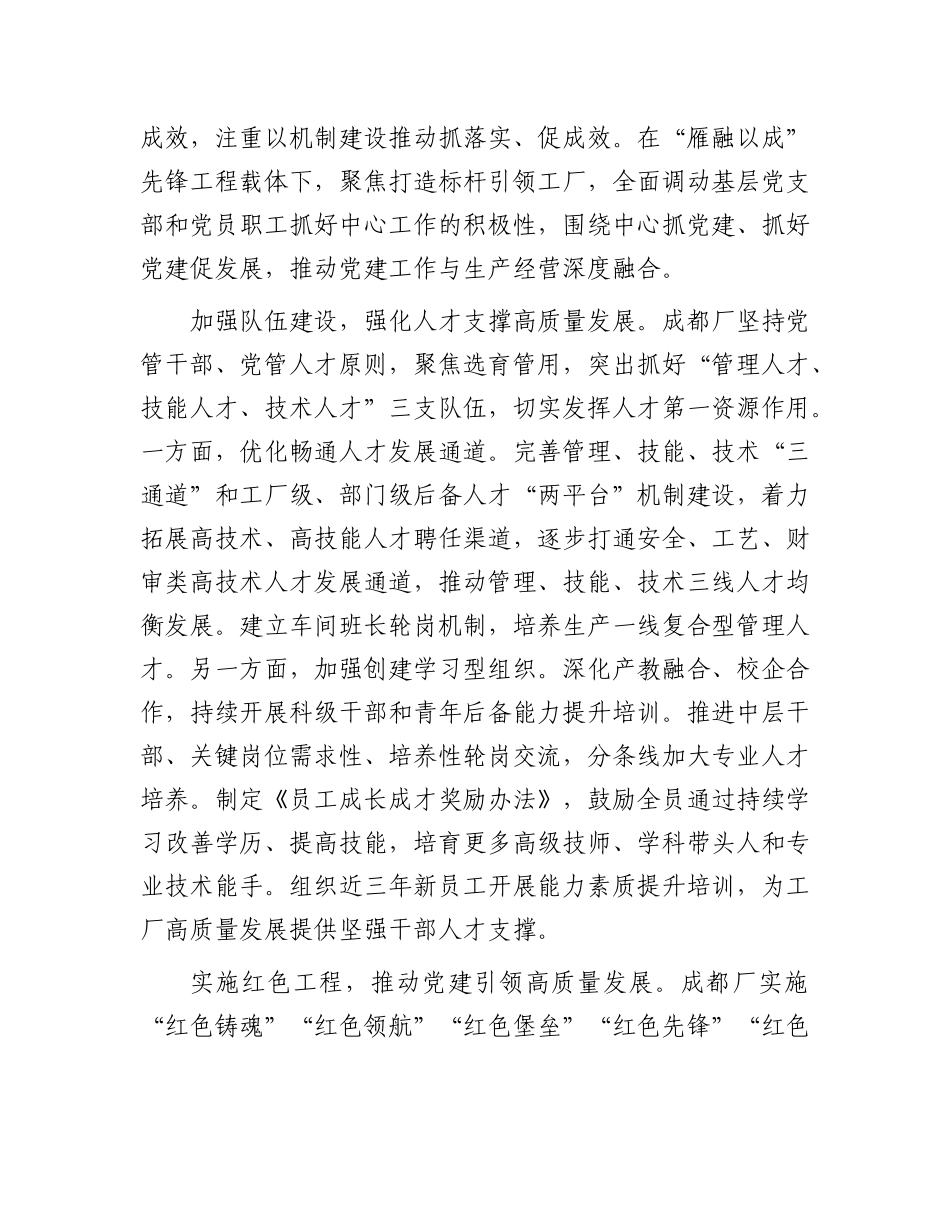 成效，注重以机制建设推动抓落实、促成效。在“雁融以成”先锋工程载体下，聚焦打造标杆引领工厂，全面调动基层党支部和党员职工抓好中心工作的积极性，围绕中心抓党建、抓好党建促发展，推动党建工作与生产经营深度融合。

加强队伍建设，强化人才支撑高质量发展。成都厂坚持党管干部、党管人才原则，聚焦选育管用，突出抓好“管理人才、技能人才、技术人才”三支队伍，切实发挥人才第一资源作用。一方面，优化畅通人才发展通道。完善管理、技能、技术“三通道”和工厂级、部门级后备人才“两平台”机制建设，着力拓展高技术、高技能人才聘任渠道，逐步打通安全、工艺、财审类高技术人才发展通道，推动管理、技能、技术三线人才均衡发展。建立车间班长轮岗机制，培养生产一线复合型管理人才。另一方面，加强创建学习型组织。深化产教融合、校企合作，持续开展科级干部和青年后备能力提升培训。推进中层干部、关键岗位需求性、培养性轮岗交流，分条线加大专业人才培养。制定《员工成长成才奖励办法》，鼓励全员通过持续学习改善学历、提高技能，培育更多高级技师、学科带头人和专业技术能手。组织近三年新员工开展能力素质提升培训，为工厂高质量发展提供坚强干部人才支撑。

实施红色工程，推动党建引领高质量发展。成都厂实施“红色铸魂”“红色领航”“红色堡垒”“红色先锋”“红色